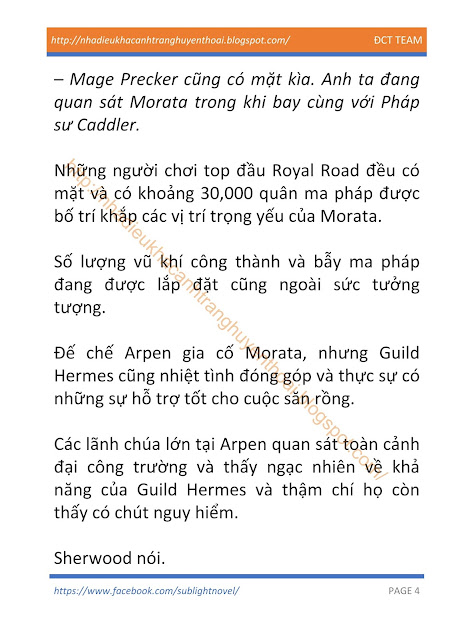 http://nhadieukhacanhtranghuyenthoai.blogspot.com/ ĐCT TEAM

– Mage Precker cũng có mặt kìa. Anh ta đang quan sát Morata trong khi bay cùng với Pháp sư Caddler.

Những người chơi top đầu Royal Road đều có mặt và có khoảng 30,000 quân ma pháp được bố trí khắp các vị trí trọng yếu của Morata.

Số lượng vũ khí công thành và bẫy ma pháp đang được lắp đặt cũng ngoài sức tưởng tượng.

Đế chế Arpen gia cố Morata, nhưng Guild Hermes cũng nhiệt tình đóng góp và thực sự có những sự hỗ trợ tốt cho cuộc săn rồng.

Các lãnh chúa lớn tại Arpen quan sát toàn cảnh đại công trường và thấy ngạc nhiên về khả năng của Guild Hermes và thậm chí họ còn thấy có chút nguy hiểm.

Sherwood nói.

http://nhadieukhacanhtranghuyenthoai.blogspot.com/

https://www.facebook.com/sublightnovel/ PAGE 4